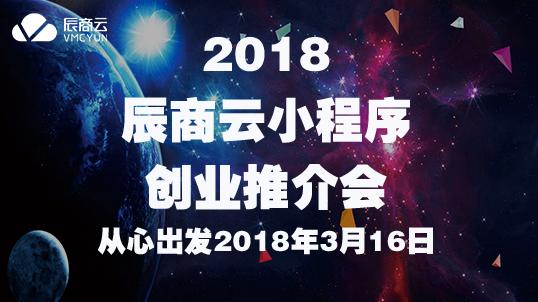 辰商云
VMCYUN

2018
辰商云小程序
创业推介会
从心出发2018年3月16日